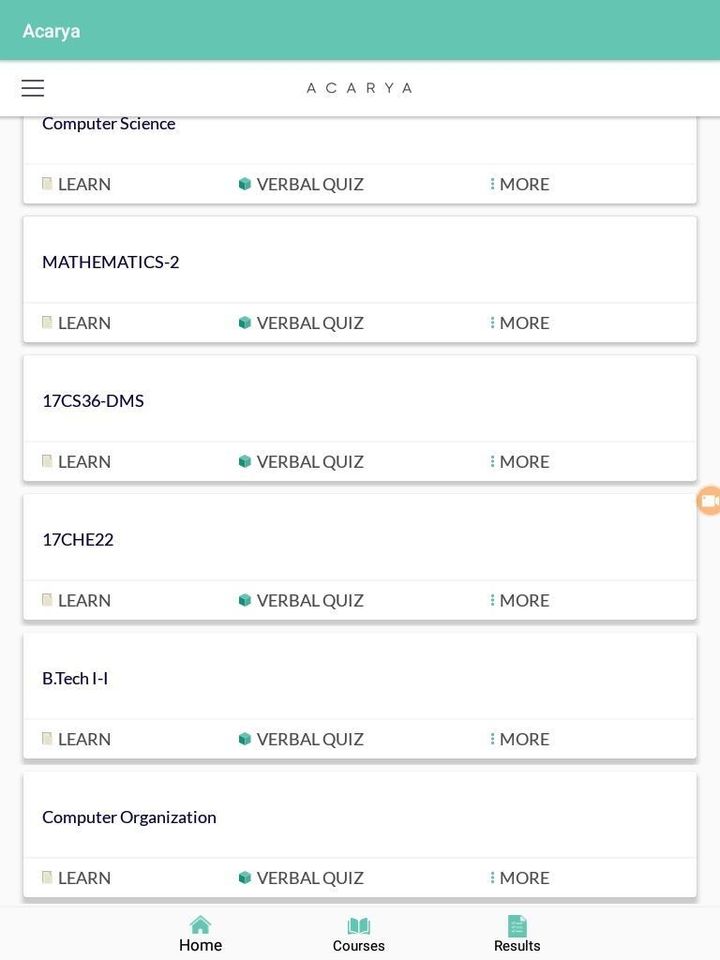 Acarya

ACARYA

Computer Science

LEARN VERBAL QUIZ MORE

MATHEMATICS-2

LEARN VERBAL QUIZ MORE

17CS36-DMS

LEARN VERBAL QUIZ MORE

17CHE22

LEARN VERBAL QUIZ MORE

B.Tech I-I

LEARN VERBAL QUIZ MORE

Computer Organization

LEARN VERBAL QUIZ MORE

Home Courses Results